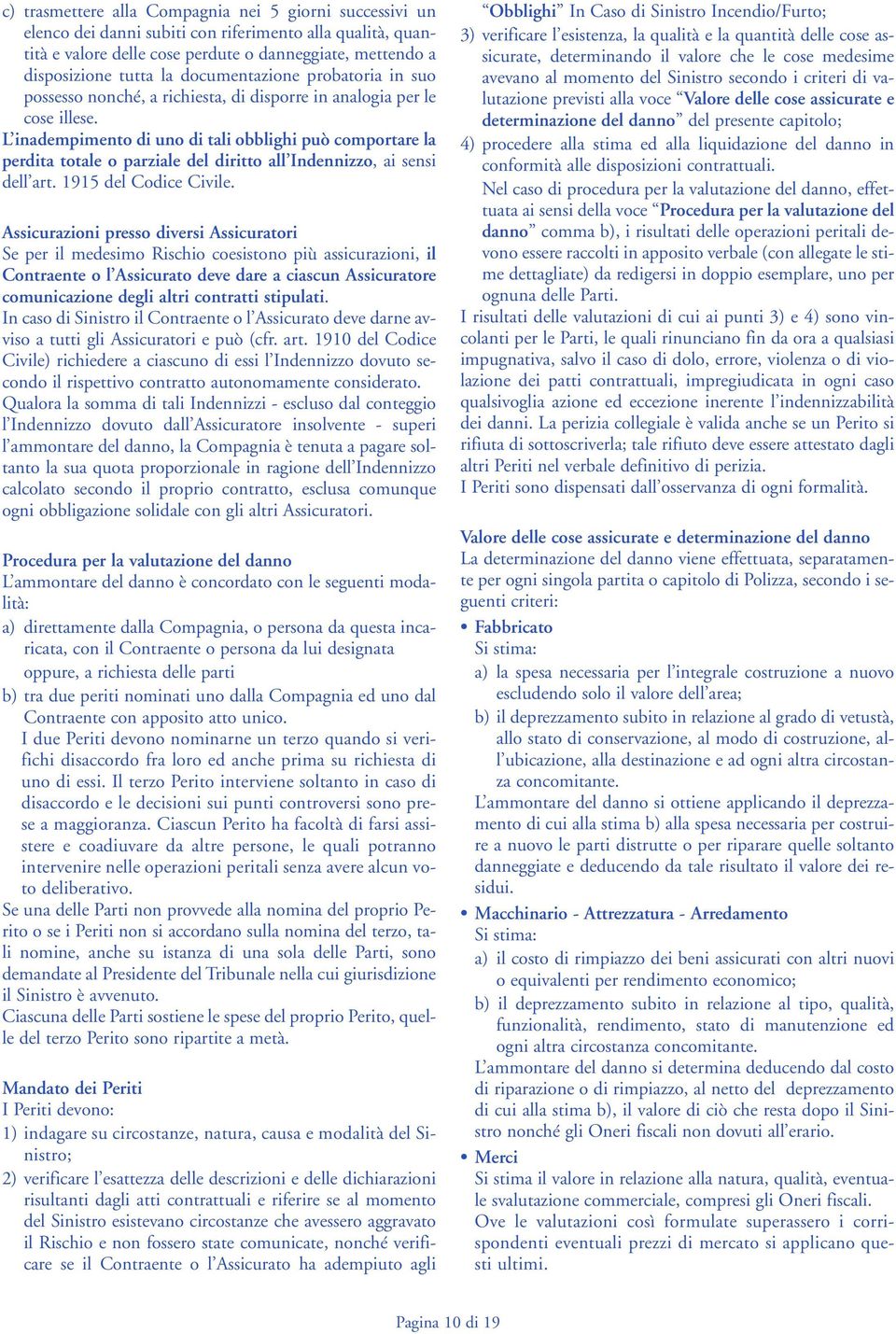 c) trasmettere alla Compagnia nei 5 giorni successivi un elenco dei danni subiti con riferimento alla qualità, quantità e valore delle cose perdute o danneggiate, mettendo a disposizione tutta la documentazione probatoria in suo possesso nonché, a richiesta, di disporre in analogia per le cose illese.

L'inadempimento di uno di tali obblighi può comportare la perdita totale o parziale del diritto all'Indennizzo, ai sensi dell'art. 1915 del Codice Civile.

Assicurazioni presso diversi Assicuratori
Se per il medesimo Rischio coesistono più assicurazioni, il Contraente o l'Assicurato deve dare a ciascun Assicuratore comunicazione degli altri contratti stipulati.
In caso di Sinistro il Contraente o l'Assicurato deve darne avviso a tutti gli Assicuratori e può (cfr. art. 1910 del Codice Civile) richiedere a ciascuno di essi l'Indennizzo dovuto secondo il rispettivo contratto autonomamente considerato.
Qualora la somma di tali Indennizzi - escluso dal conteggio l'Indennizzo dovuto dall'Assicuratore insolvente - superi l'ammontare del danno, la Compagnia è tenuta a pagare soltanto la sua quota proporzionale in ragione dell'Indennizzo calcolato secondo il proprio contratto, esclusa comunque ogni obbligazione solidale con gli altri Assicuratori.

Procedura per la valutazione del danno
L'ammontare del danno è concordato con le seguenti modalità:
a) direttamente dalla Compagnia, o persona da questa incaricata, con il Contraente o persona da lui designata oppure, a richiesta delle parti
b) tra due periti nominati uno dalla Compagnia ed uno dal Contraente con apposito atto unico.
I due Periti devono nominarne un terzo quando si verifichi disaccordo fra loro ed anche prima su richiesta di uno di essi. Il terzo Perito interviene soltanto in caso di disaccordo e le decisioni sui punti controversi sono prese a maggioranza. Ciascun Perito ha facoltà di farsi assistere e coadiuvare da altre persone, le quali potranno intervenire nelle operazioni peritali senza avere alcun voto deliberativo.
Se una delle Parti non provvede alla nomina del proprio Perito o se i Periti non si accordano sulla nomina del terzo, tali nomine, anche su istanza di una sola delle Parti, sono demandate al Presidente del Tribunale nella cui giurisdizione il Sinistro è avvenuto.
Ciascuna delle Parti sostiene le spese del proprio Perito, quelle del terzo Perito sono ripartite a metà.

Mandato dei Periti
I Periti devono:
1) indagare su circostanze, natura, causa e modalità del Sinistro;
2) verificare l'esattezza delle descrizioni e delle dichiarazioni risultanti dagli atti contrattuali e riferire se al momento del Sinistro esistevano circostanze che avessero aggravato il Rischio e non fossero state comunicate, nonché verificare se il Contraente o l'Assicurato ha adempiuto agli "Obblighi" In Caso di Sinistro Incendio/Furto;
3) verificare l'esistenza, la qualità e la quantità delle cose assicurate, determinando il valore che le cose medesime avevano al momento del Sinistro secondo i criteri di valutazione previsti alla voce "Valore delle cose assicurate e determinazione del danno" del presente capitolo;
4) procedere alla stima ed alla liquidazione del danno in conformità alle disposizioni contrattuali.
Nel caso di procedura per la valutazione del danno, effettuata ai sensi della voce "Procedura per la valutazione del danno" comma b), i risultati delle operazioni peritali devono essere raccolti in apposito verbale (con allegate le stime dettagliate) da redigersi in doppio esemplare, uno per ognuna delle Parti.
I risultati delle valutazioni di cui ai punti 3) e 4) sono vincolanti per le Parti, le quali rinunciano fin da ora a qualsiasi impugnativa, salvo il caso di dolo, errore, violenza o di violazione dei patti contrattuali, impregiudicata in ogni caso qualsivoglia azione ed eccezione inerente l'indennizzabilità dei danni. La perizia collegiale è valida anche se un Perito si rifiuta di sottoscriverla; tale rifiuto deve essere attestato dagli altri Periti nel verbale definitivo di perizia.
I Periti sono dispensati dall'osservanza di ogni formalità.

Valore delle cose assicurate e determinazione del danno
La determinazione del danno viene effettuata, separatamente per ogni singola partita o capitolo di Polizza, secondo i seguenti criteri:
• Fabbricato
Si stima:
a) la spesa necessaria per l'integrale costruzione a nuovo escludendo solo il valore dell'area;
b) il deprezzamento subito in relazione al grado di vetustà, allo stato di conservazione, al modo di costruzione, all'ubicazione, alla destinazione e ad ogni altra circostanza concomitante.
L'ammontare del danno si ottiene applicando il deprezzamento di cui alla stima b) alla spesa necessaria per costruire a nuovo le parti distrutte o per riparare quelle soltanto danneggiate e deducendo da tale risultato il valore dei residui.
• Macchinario - Attrezzatura - Arredamento
Si stima:
a) il costo di rimpiazzo dei beni assicurati con altri nuovi o equivalenti per rendimento economico;
b) il deprezzamento subito in relazione al tipo, qualità, funzionalità, rendimento, stato di manutenzione ed ogni altra circostanza concomitante.
L'ammontare del danno si determina deducendo dal costo di riparazione o di rimpiazzo, al netto del deprezzamento di cui alla stima b), il valore di ciò che resta dopo il Sinistro nonché gli Oneri fiscali non dovuti all'erario.
• Merci
Si stima il valore in relazione alla natura, qualità, eventuale svalutazione commerciale, compresi gli Oneri fiscali.
Ove le valutazioni così formulate superassero i corrispondenti eventuali prezzi di mercato si applicano questi ultimi.

Pagina 10 di 19